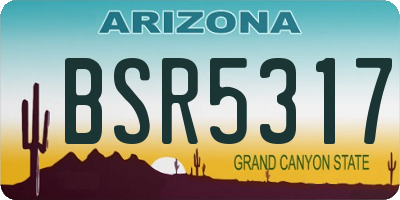 ARIZONA

BSR5317

GRAND CANYON STATE